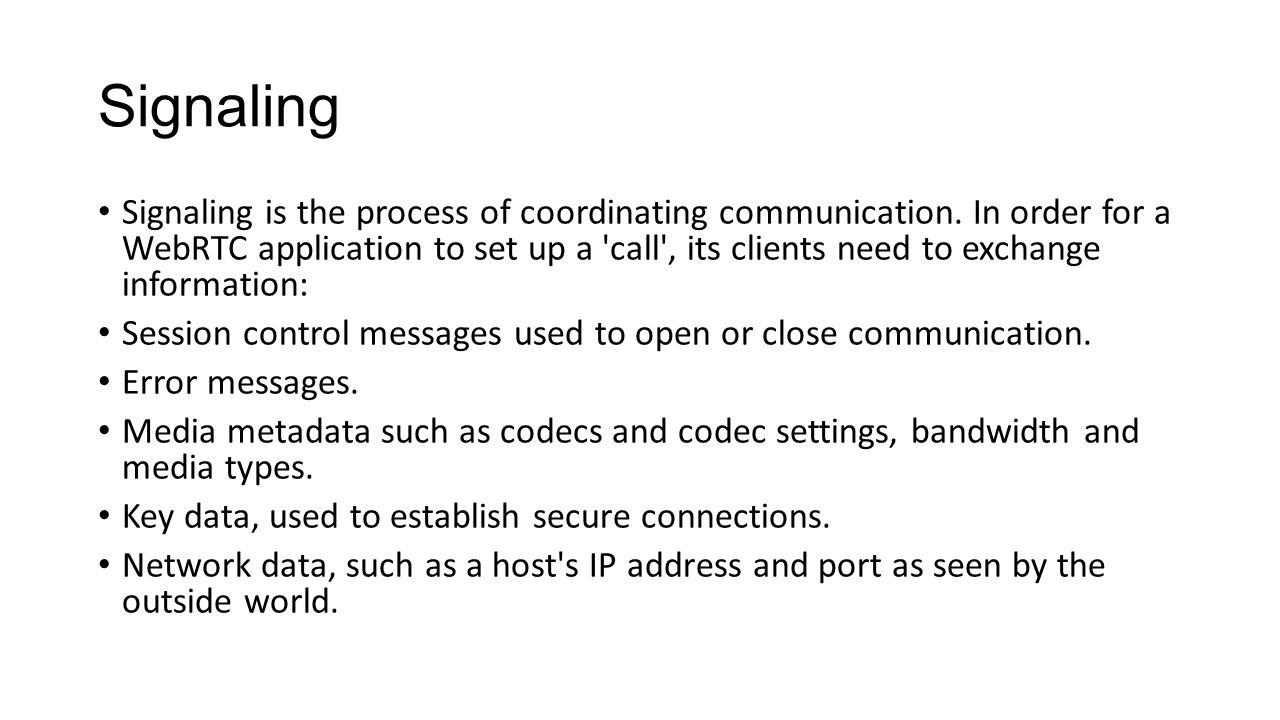 Signaling

• Signaling is the process of coordinating communication. In order for a WebRTC application to set up a 'call', its clients need to exchange information:

• Session control messages used to open or close communication.

• Error messages.

• Media metadata such as codecs and codec settings, bandwidth and media types.

• Key data, used to establish secure connections.

• Network data, such as a host's IP address and port as seen by the outside world.